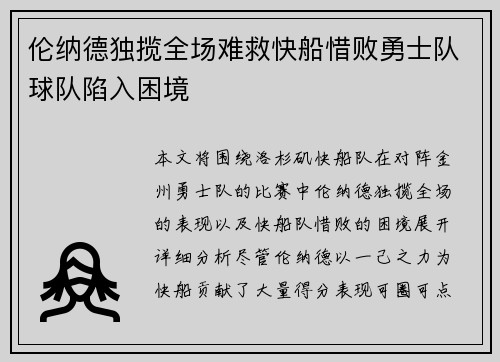 伦纳德独揽全场难救快船惜败勇士队球队陷入困境

本文将围绕洛杉矶快船队在对阵金州勇士队的比赛中伦纳德独揽全场的表现以及快船队惜败的困境展开详细分析尽管伦纳德以一己之力为快船贡献了大量得分表现可圈可点